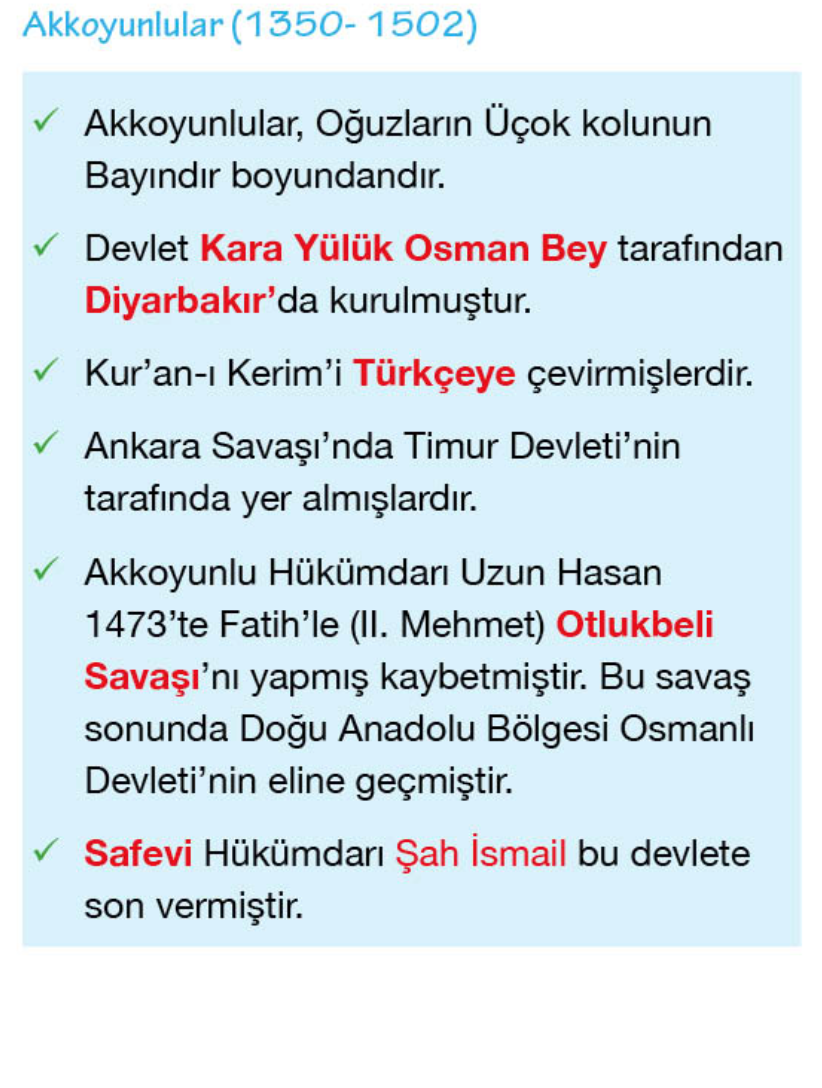 Akkoyunlular (1350- 1502)

✓ Akkoyunlular, Oğuzların Üçok kolunun Bayındır boyundandır.

✓ Devlet Kara Yülük Osman Bey tarafından Diyarbakır'da kurulmuştur.

✓ Kur'an-ı Kerim'i Türkçeye çevirmişlerdir.

✓ Ankara Savaşı'nda Timur Devleti'nin tarafında yer almışlardır.

✓ Akkoyunlu Hükümdarı Uzun Hasan 1473'te Fatih'le (II. Mehmet) Otlukbeli Savaşı'nı yapmış kaybetmiştir. Bu savaş sonunda Doğu Anadolu Bölgesi Osmanlı Devleti'nin eline geçmiştir.

✓ Safevi Hükümdarı Şah İsmail bu devlete son vermiştir.